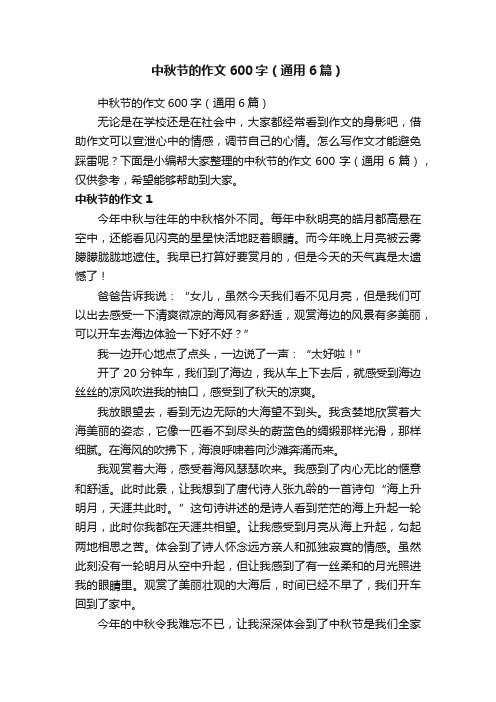 中秋节的作文 600 字（通用 6 篇）

中秋节的作文 600 字（通用 6 篇）

无论是在学校还是在社会中，大家都经常看到作文的身影吧，借助作文可以宣泄心中的情感，调节自己的心情。怎么写作文才能避免踩雷呢？下面是小编帮大家整理的中秋节的作文 600 字（通用 6 篇），仅供参考，希望能够帮助到大家。

中秋节的作文 1

今年中秋与往年的中秋格外不同。每年中秋明亮的皓月都高悬在空中，还能看见闪亮的星星快活地眨着眼睛。而今年晚上月亮被云雾朦朦胧胧地遮住。我早已打算好要赏月的，但是今天的天气真是太遗憾了！

爸爸告诉我说：“女儿，虽然今天我们看不见月亮，但是我们可以出去感受一下清爽微凉的海风有多舒适，观赏海边的风景有多美丽，可以开车去海边体验一下好不好？”

我一边开心地点了点头，一边说了一声：“太好啦！”

开了 20 分钟车，我们到了海边，我从车上下去后，就感受到海边丝丝的凉风吹进我的袖口，感受到了秋天的凉爽。

我放眼望去，看到无边无际的大海望不到头。我贪婪地欣赏着大海美丽的姿态，它像一匹看不到尽头的蔚蓝色的绸缎那样光滑，那样细腻。在海风的吹拂下，海浪呼啸着向沙滩奔涌而来。

我观赏着大海，感受着海风瑟瑟吹来。我感到了内心无比的惬意和舒适。此时此景，让我想到了唐代诗人张九龄的一首诗句“海上升明月，天涯共此时。”这句诗讲述的是诗人看到茫茫的海上升起一轮明月，此时你我都在天涯共相望。让我感受到月亮从海上升起，勾起两地相思之苦。体会到了诗人怀念远方亲人和孤独寂寞的情感。虽然此刻没有一轮明月从空中升起，但让我感到了有一丝柔和的月光照进我的眼睛里。观赏了美丽壮观的大海后，时间已经不早了，我们开车回到了家中。

今年的中秋令我难忘不已，让我深深体会到了中秋节是我们全家